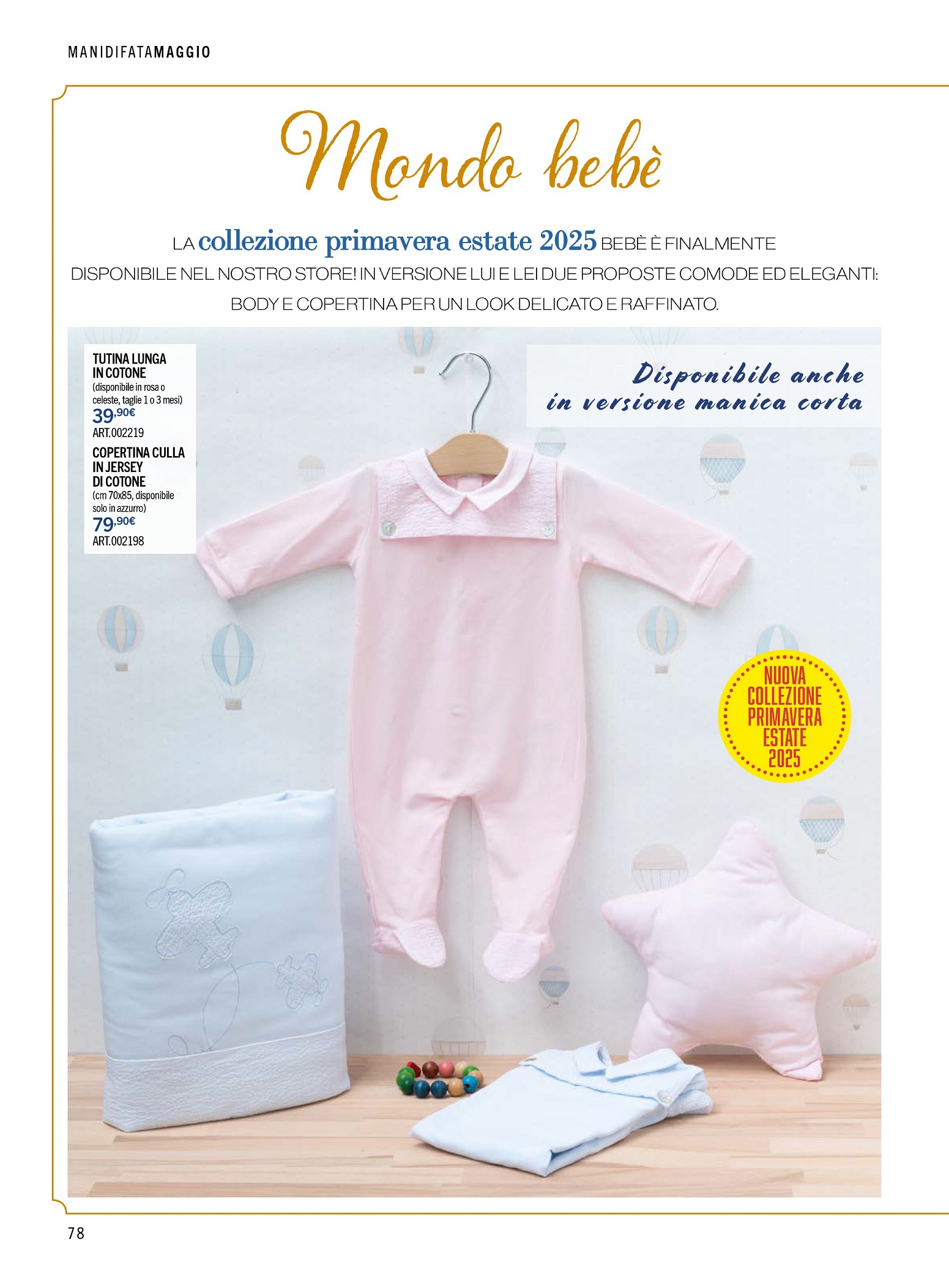 MANIDIFATAMAGGIO

Mondo bebè

LA collezione primavera estate 2025 BEBÈ È FINALMENTE DISPONIBILE NEL NOSTRO STORE! IN VERSIONE LUI E LEI DUE PROPOSTE COMODE ED ELEGANTI: BODY E COPERTINA PER UN LOOK DELICATO E RAFFINATO.

TUTINA LUNGA IN COTONE
(disponibile in rosa o celeste, taglie 1 o 3 mesi)
39,90€
ART.002219
COPERTINA CULLA IN JERSEY DI COTONE
(cm 70x85, disponibile solo in azzurro)
79,90€
ART.002198

Disponibile anche in versione manica corta

NUOVA COLLEZIONE PRIMAVERA ESTATE 2025

78